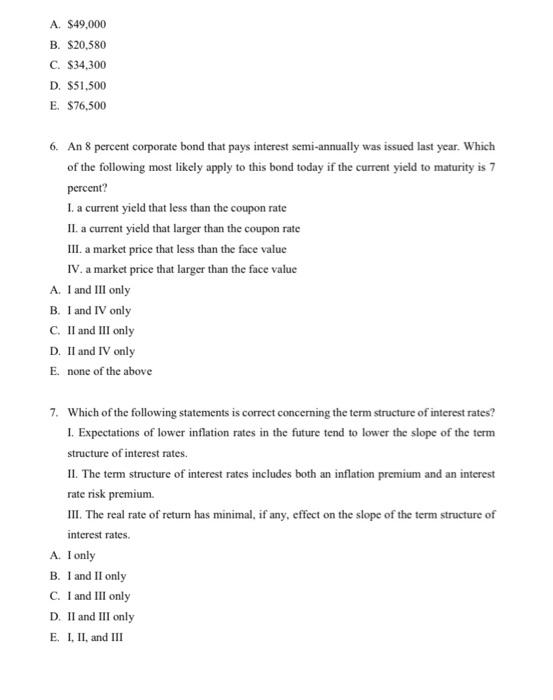 A. \$49,000
B. \$20,580
C. \$34,300
D. \$51,500
E. \$76,500

6. An 8 percent corporate bond that pays interest semi-annually was issued last year. Which of the following most likely apply to this bond today if the current yield to maturity is 7 percent?
I. a current yield that less than the coupon rate
II. a current yield that larger than the coupon rate
III. a market price that less than the face value
IV. a market price that larger than the face value
A. I and III only
B. I and IV only
C. II and III only
D. II and IV only
E. none of the above

7. Which of the following statements is correct concerning the term structure of interest rates?
I. Expectations of lower inflation rates in the future tend to lower the slope of the term structure of interest rates.
II. The term structure of interest rates includes both an inflation premium and an interest rate risk premium.
III. The real rate of return has minimal, if any, effect on the slope of the term structure of interest rates.
A. I only
B. I and II only
C. I and III only
D. II and III only
E. I, II, and III